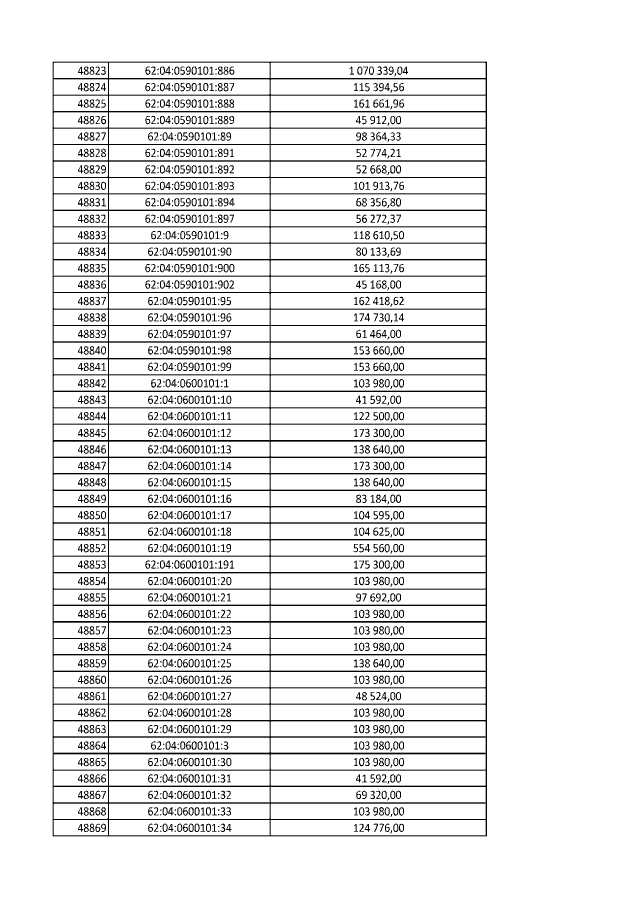 | 48823 | 62:04:0590101:886 | 1 070 339,04 |
|---|---|---|
| 48824 | 62:04:0590101:887 | 115 394,56 |
| 48825 | 62:04:0590101:888 | 161 661,96 |
| 48826 | 62:04:0590101:889 | 45 912,00 |
| 48827 | 62:04:0590101:89 | 98 364,33 |
| 48828 | 62:04:0590101:891 | 52 774,21 |
| 48829 | 62:04:0590101:892 | 52 668,00 |
| 48830 | 62:04:0590101:893 | 101 913,76 |
| 48831 | 62:04:0590101:894 | 68 356,80 |
| 48832 | 62:04:0590101:897 | 56 272,37 |
| 48833 | 62:04:0590101:9 | 118 610,50 |
| 48834 | 62:04:0590101:90 | 80 133,69 |
| 48835 | 62:04:0590101:900 | 165 113,76 |
| 48836 | 62:04:0590101:902 | 45 168,00 |
| 48837 | 62:04:0590101:95 | 162 418,62 |
| 48838 | 62:04:0590101:96 | 174 730,14 |
| 48839 | 62:04:0590101:97 | 61 464,00 |
| 48840 | 62:04:0590101:98 | 153 660,00 |
| 48841 | 62:04:0590101:99 | 153 660,00 |
| 48842 | 62:04:0600101:1 | 103 980,00 |
| 48843 | 62:04:0600101:10 | 41 592,00 |
| 48844 | 62:04:0600101:11 | 122 500,00 |
| 48845 | 62:04:0600101:12 | 173 300,00 |
| 48846 | 62:04:0600101:13 | 138 640,00 |
| 48847 | 62:04:0600101:14 | 173 300,00 |
| 48848 | 62:04:0600101:15 | 138 640,00 |
| 48849 | 62:04:0600101:16 | 83 184,00 |
| 48850 | 62:04:0600101:17 | 104 595,00 |
| 48851 | 62:04:0600101:18 | 104 625,00 |
| 48852 | 62:04:0600101:19 | 554 560,00 |
| 48853 | 62:04:0600101:191 | 175 300,00 |
| 48854 | 62:04:0600101:20 | 103 980,00 |
| 48855 | 62:04:0600101:21 | 97 692,00 |
| 48856 | 62:04:0600101:22 | 103 980,00 |
| 48857 | 62:04:0600101:23 | 103 980,00 |
| 48858 | 62:04:0600101:24 | 103 980,00 |
| 48859 | 62:04:0600101:25 | 138 640,00 |
| 48860 | 62:04:0600101:26 | 103 980,00 |
| 48861 | 62:04:0600101:27 | 48 524,00 |
| 48862 | 62:04:0600101:28 | 103 980,00 |
| 48863 | 62:04:0600101:29 | 103 980,00 |
| 48864 | 62:04:0600101:3 | 103 980,00 |
| 48865 | 62:04:0600101:30 | 103 980,00 |
| 48866 | 62:04:0600101:31 | 41 592,00 |
| 48867 | 62:04:0600101:32 | 69 320,00 |
| 48868 | 62:04:0600101:33 | 103 980,00 |
| 48869 | 62:04:0600101:34 | 124 776,00 |